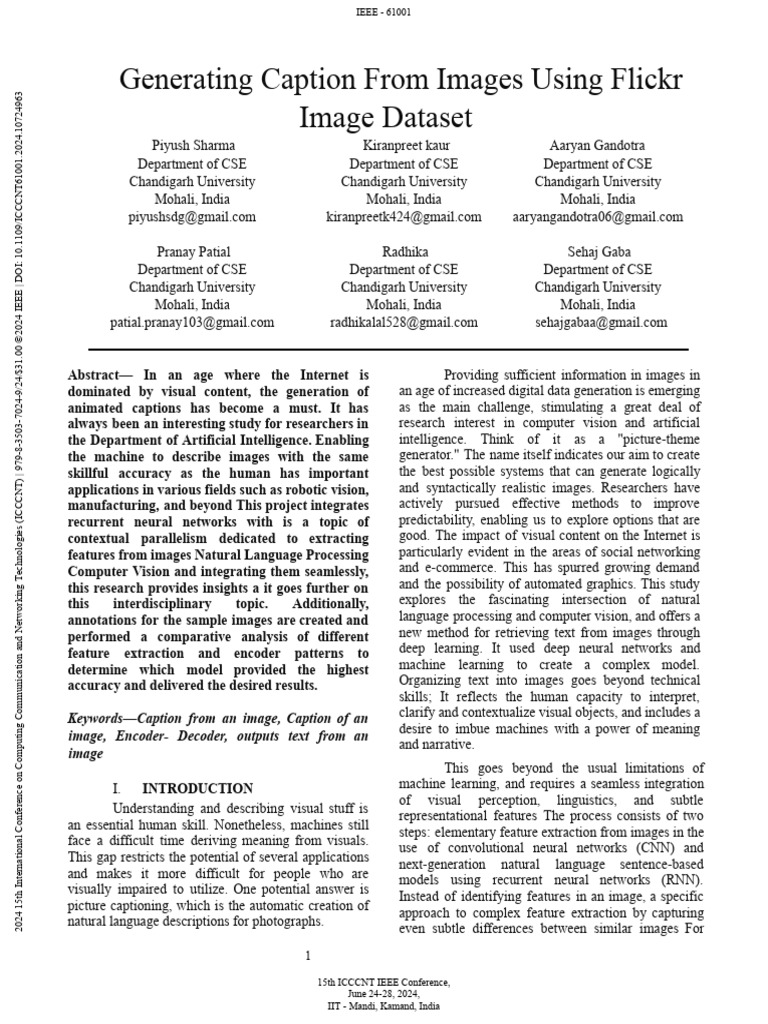 IEEE - 61001

2024 15th International Conference on Computing Communication and Networking Technologies (ICCCNT) | 979-8-3503-7024-9/24/$31.00 ©2024 IEEE | DOI: 10.1109/ICCCNT61001.2024.10724963

Generating Caption From Images Using Flickr Image Dataset

Piyush Sharma
Department of CSE
Chandigarh University
Mohali, India
piyushsdg@gmail.com

Kiranpreet kaur
Department of CSE
Chandigarh University
Mohali, India
kiranpreetk424@gmail.com

Aaryan Gandotra
Department of CSE
Chandigarh University
Mohali, India
aaryangandotra06@gmail.com

Pranay Patial
Department of CSE
Chandigarh University
Mohali, India
patial.pranay103@gmail.com

Radhika
Department of CSE
Chandigarh University
Mohali, India
radhikalal528@gmail.com

Sehaj Gaba
Department of CSE
Chandigarh University
Mohali, India
sehajgabaa@gmail.com

Abstract— In an age where the Internet is dominated by visual content, the generation of animated captions has become a must. It has always been an interesting study for researchers in the Department of Artificial Intelligence. Enabling the machine to describe images with the same skillful accuracy as the human has important applications in various fields such as robotic vision, manufacturing, and beyond This project integrates recurrent neural networks with is a topic of contextual parallelism dedicated to extracting features from images Natural Language Processing Computer Vision and integrating them seamlessly, this research provides insights a it goes further on this interdisciplinary topic. Additionally, annotations for the sample images are created and performed a comparative analysis of different feature extraction and encoder patterns to determine which model provided the highest accuracy and delivered the desired results.

Keywords—Caption from an image, Caption of an image, Encoder- Decoder, outputs text from an image

I. INTRODUCTION

Understanding and describing visual stuff is an essential human skill. Nonetheless, machines still face a difficult time deriving meaning from visuals. This gap restricts the potential of several applications and makes it more difficult for people who are visually impaired to utilize. One potential answer is picture captioning, which is the automatic creation of natural language descriptions for photographs.

Providing sufficient information in images in an age of increased digital data generation is emerging as the main challenge, stimulating a great deal of research interest in computer vision and artificial intelligence. Think of it as a "picture-theme generator." The name itself indicates our aim to create the best possible systems that can generate logically and syntactically realistic images. Researchers have actively pursued effective methods to improve predictability, enabling us to explore options that are good. The impact of visual content on the Internet is particularly evident in the areas of social networking and e-commerce. This has spurred growing demand and the possibility of automated graphics. This study explores the fascinating intersection of natural language processing and computer vision, and offers a new method for retrieving text from images through deep learning. It used deep neural networks and machine learning to create a complex model. Organizing text into images goes beyond technical skills; It reflects the human capacity to interpret, clarify and contextualize visual objects, and includes a desire to imbue machines with a power of meaning and narrative.

This goes beyond the usual limitations of machine learning, and requires a seamless integration of visual perception, linguistics, and subtle representational features The process consists of two steps: elementary feature extraction from images in the use of convolutional neural networks (CNN) and next-generation natural language sentence-based models using recurrent neural networks (RNN). Instead of identifying features in an image, a specific approach to complex feature extraction by capturing even subtle differences between similar images For

1

15th ICCCNT IEEE Conference,
June 24-28, 2024,
IIT - Mandi, Kamand, India